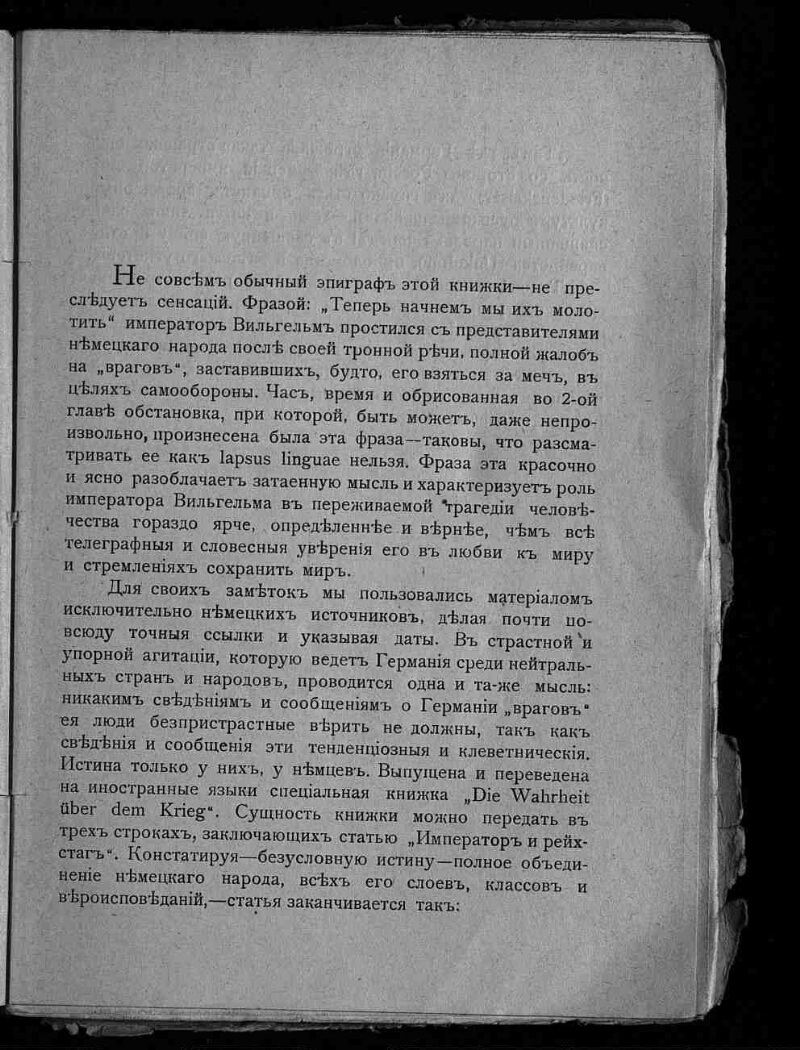 Не совсѣмъ обычный эпиграфъ этой книжки—не преслѣдуетъ сенсацій. Фразой: „Теперь начнемъ мы ихъ молотить“ императоръ Вильгельмъ простился съ представителями нѣмецкаго народа послѣ своей тронной рѣчи, полной жалобъ на „враговъ“, заставившихъ, будто, его взяться за мечъ, въ цѣляхъ самообороны. Часъ, время и обрисованная во 2-ой главѣ обстановка, при которой, быть можетъ, даже непроизвольно, произнесена была эта фраза—таковы, что разсматривать ее какъ lapsus linguae нельзя. Фраза эта красочно и ясно разоблачаетъ затаенную мысль и характеризуетъ роль императора Вильгельма въ переживаемой трагедіи человѣчества гораздо ярче, опредѣленнѣе и вѣрнѣе, чѣмъ всѣ телеграфныя и словесныя увѣренія его въ любви къ миру и стремленіяхъ сохранить миръ.

Для своихъ замѣтокъ мы пользовались матеріаломъ исключительно нѣмецкихъ источниковъ, дѣлая почти повсюду точныя ссылки и указывая даты. Въ страстной и упорной агитаціи, которую ведетъ Германія среди нейтральныхъ странъ и народовъ, проводится одна и та-же мысль: никакимъ свѣдѣніямъ и сообщеніямъ о Германіи „враговъ“ ея люди безпристрастные вѣрить не должны, такъ какъ свѣдѣнія и сообщенія эти тенденціозныя и клеветническія. Истина только у нихъ, у нѣмцевъ. Выпущена и переведена на иностранные языки спеціальная книжка „Die Wahrheit über dem Krieg“. Сущность книжки можно передать въ трехъ строкахъ, заключающихъ статью „Императоръ и рейхстагъ“. Констатируя—безусловную истину—полное объединеніе нѣмецкаго народа, всѣхъ его слоевъ, классовъ и вѣроисповѣданій,—статья заканчивается такъ: